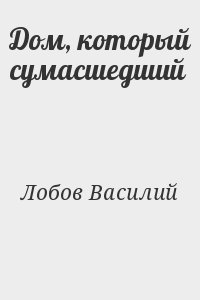 Дом, который сумасшедший

Лобов Василий